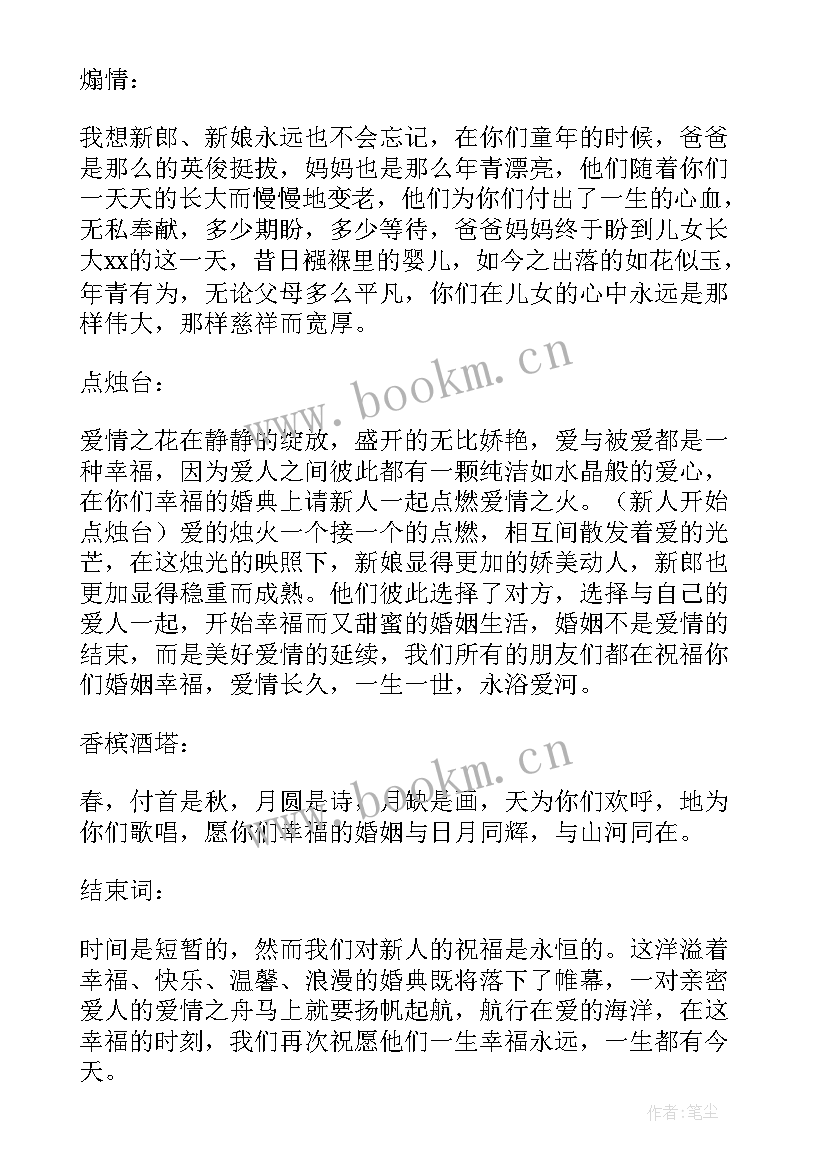 煽情：

我想新郎、新娘永远也不会忘记，在你们童年的时候，爸爸是那么的英俊挺拔，妈妈也是那么年青漂亮，他们随着你们一天天的长大而慢慢地变老，他们为你们付出了一生的心血，无私奉献，多少期盼，多少等待，爸爸妈妈终于盼到儿女长大xx的这一天，昔日襁褓里的婴儿，如今之出落的如花似玉，年青有为，无论父母多么平凡，你们在儿女的心中永远是那样伟大，那样慈祥而宽厚。

点烛台：

爱情之花在静静的绽放，盛开的无比娇艳，爱与被爱都是一种幸福，因为爱人之间彼此都有一颗纯洁如水晶般的爱心，在你们幸福的婚典上请新人一起点燃爱情之火。（新人开始点烛台）爱的烛火一个接一个的点燃，相互间散发着爱的光芒，在这烛光的映照下，新娘显得更加的娇美动人，新郎也更加显得稳重而成熟。他们彼此选择了对方，选择与自己的爱人一起，开始幸福而又甜蜜的婚姻生活，婚姻不是爱情的结束，而是美好爱情的延续，我们所有的朋友们都在祝福你们婚姻幸福，爱情长久，一生一世，永浴爱河。

香槟酒塔：

春，付首是秋，月圆是诗，月缺是画，天为你们欢呼，地为你们歌唱，愿你们幸福的婚姻与日月同辉，与山河同在。

结束词：

时间是短暂的，然而我们对新人的祝福是永恒的。这洋溢着幸福、快乐、温馨、浪漫的婚典既将落下了帷幕，一对亲密爱人的爱情之舟马上就要扬帆起航，航行在爱的海洋，在这幸福的时刻，我们再次祝愿他们一生幸福永远，一生都有今天。

www.bookm.cn

www.bookm.cn

作者：笔尘